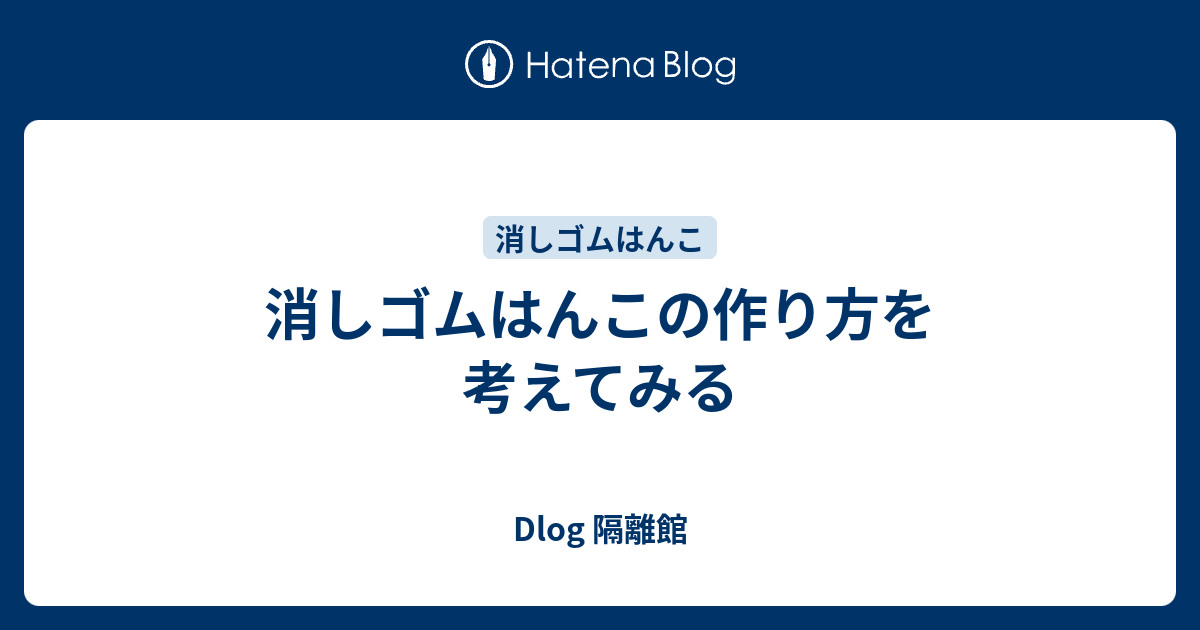 Hatena Blog

消しゴムはんこ

消しゴムはんこの作り方を考えてみる

Dlog 隔離館